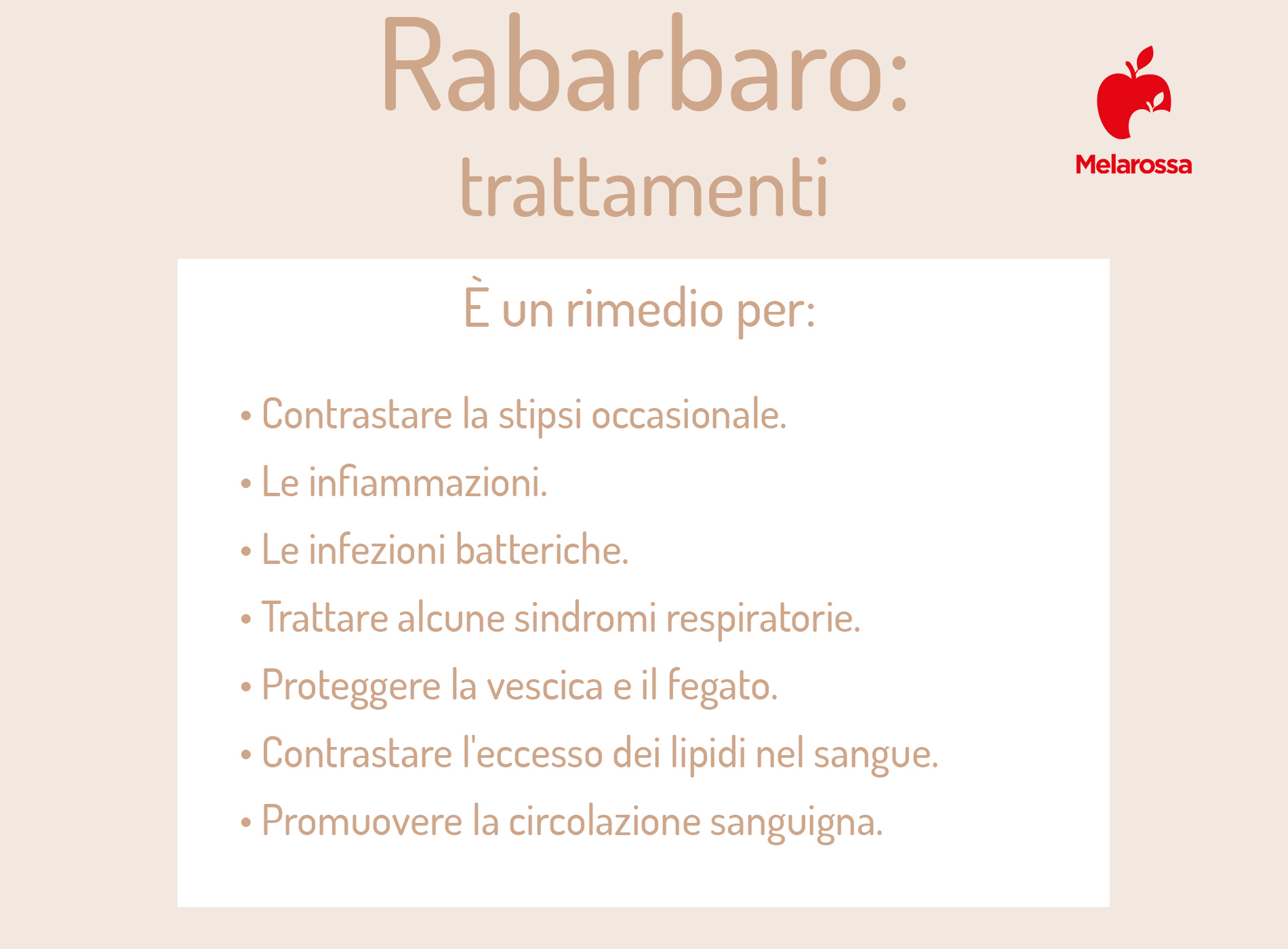 Rabarbaro:
trattamenti

Melarossa

È un rimedio per:

• Contrastare la stipsi occasionale.
• Le infiammazioni.
• Le infezioni batteriche.
• Trattare alcune sindromi respiratorie.
• Proteggere la vescica e il fegato.
• Contrastare l'eccesso dei lipidi nel sangue.
• Promuovere la circolazione sanguigna.